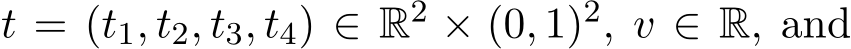 $t = (t_1, t_2, t_3, t_4) \in \mathbb{R}^2 \times (0,1)^2$, $v \in \mathbb{R}$, and